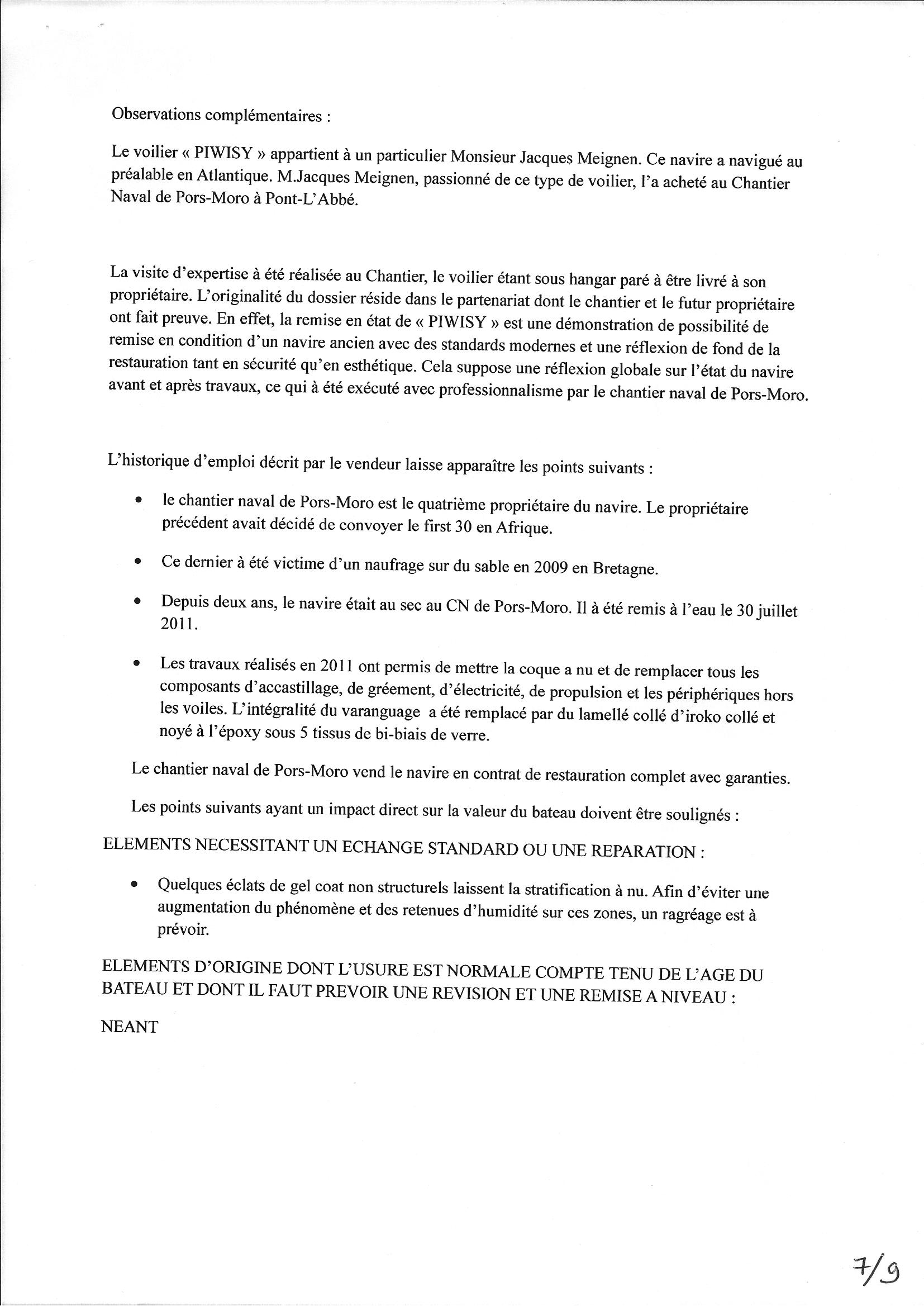 Observations complémentaires :

Le voilier « PIWISY » appartient à un particulier Monsieur Jacques Meignen. Ce navire a navigué au préalable en Atlantique. M.Jacques Meignen, passionné de ce type de voilier, l'a acheté au Chantier Naval de Pors-Moro à Pont-L'Abbé.

La visite d'expertise à été réalisée au Chantier, le voilier étant sous hangar paré à être livré à son propriétaire. L'originalité du dossier réside dans le partenariat dont le chantier et le futur propriétaire ont fait preuve. En effet, la remise en état de « PIWISY » est une démonstration de possibilité de remise en condition d'un navire ancien avec des standards modernes et une réflexion de fond de la restauration tant en sécurité qu'en esthétique. Cela suppose une réflexion globale sur l'état du navire avant et après travaux, ce qui à été exécuté avec professionnalisme par le chantier naval de Pors-Moro.

L'historique d'emploi décrit par le vendeur laisse apparaître les points suivants :

• le chantier naval de Pors-Moro est le quatrième propriétaire du navire. Le propriétaire précédent avait décidé de convoyer le first 30 en Afrique.

• Ce dernier à été victime d'un naufrage sur du sable en 2009 en Bretagne.

• Depuis deux ans, le navire était au sec au CN de Pors-Moro. Il à été remis à l'eau le 30 juillet 2011.

• Les travaux réalisés en 2011 ont permis de mettre la coque a nu et de remplacer tous les composants d'accastillage, de gréement, d'électricité, de propulsion et les périphériques hors les voiles. L'intégralité du varanguage a été remplacé par du lamellé collé d'iroko collé et noyé à l'époxy sous 5 tissus de bi-biais de verre.

Le chantier naval de Pors-Moro vend le navire en contrat de restauration complet avec garanties.

Les points suivants ayant un impact direct sur la valeur du bateau doivent être soulignés :

ELEMENTS NECESSITANT UN ECHANGE STANDARD OU UNE REPARATION :

• Quelques éclats de gel coat non structurels laissent la stratification à nu. Afin d'éviter une augmentation du phénomène et des retenues d'humidité sur ces zones, un ragréage est à prévoir.

ELEMENTS D'ORIGINE DONT L'USURE EST NORMALE COMPTE TENU DE L'AGE DU BATEAU ET DONT IL FAUT PREVOIR UNE REVISION ET UNE REMISE A NIVEAU :

NEANT

7/9